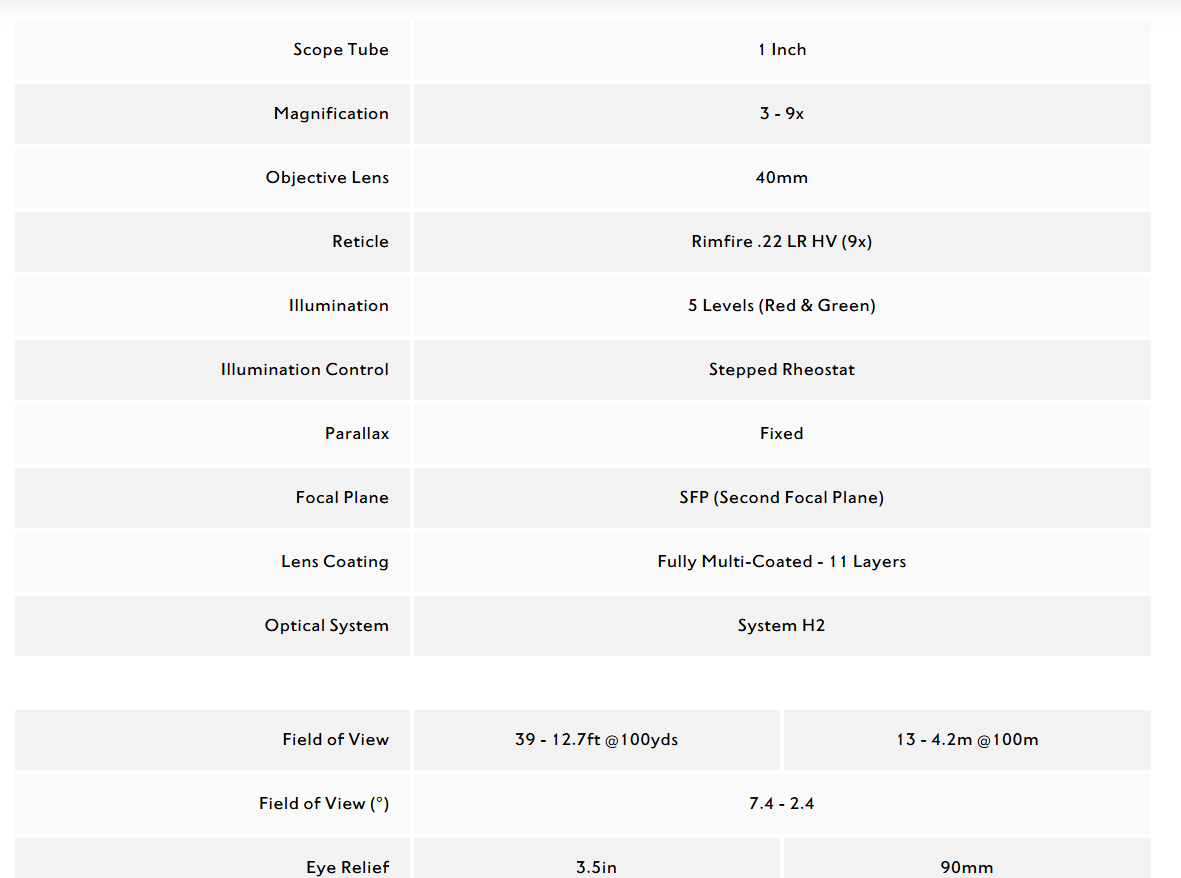 | Scope Tube | 1 Inch |
|---|---|
| Magnification | 3 - 9x |
| Objective Lens | 40mm |
| Reticle | Rimfire .22 LR HV (9x) |
| Illumination | 5 Levels (Red & Green) |
| Illumination Control | Stepped Rheostat |
| Parallax | Fixed |
| Focal Plane | SFP (Second Focal Plane) |
| Lens Coating | Fully Multi-Coated - 11 Layers |
| Optical System | System H2 |

| Field of View | 39 - 12.7ft @100yds | 13 - 4.2m @100m |
|---|---|---|
| Field of View (°) | 7.4 - 2.4 | |
| Eye Relief | 3.5in | 90mm |